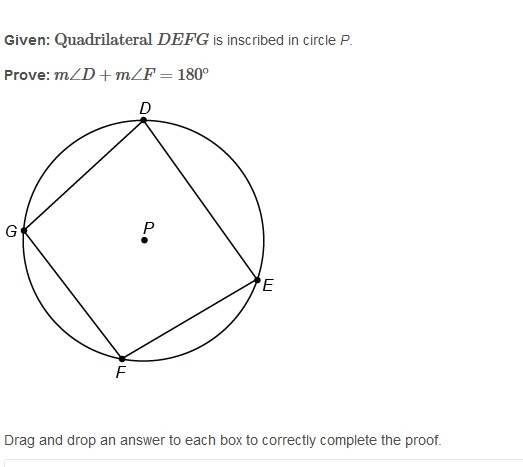 Given: Quadrilateral $DEFG$ is inscribed in circle $P$.

Prove: $m\angle D + m\angle F = 180^\circ$

D

G

P

E

F

Drag and drop an answer to each box to correctly complete the proof.